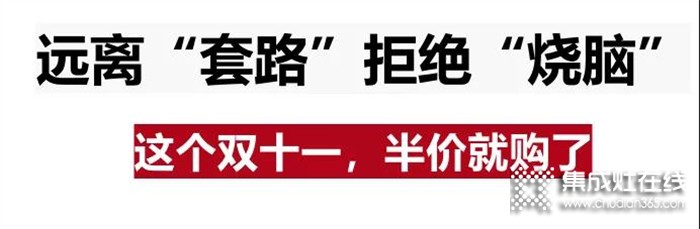 远离“套路”拒绝“烧脑”

这个双十一，半价就购了

集成灶在线
www.chudian365.com